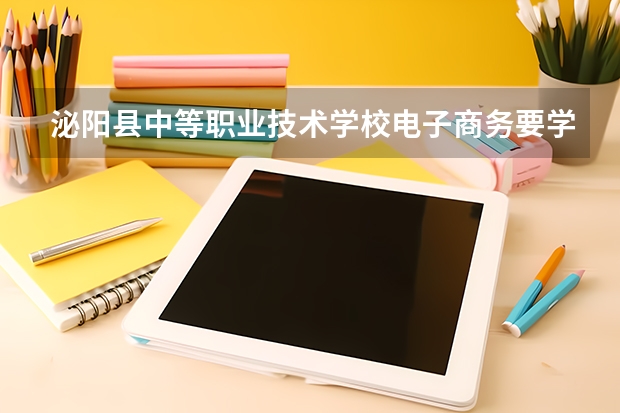 泌阳县中等职业技术学校电子商务要学